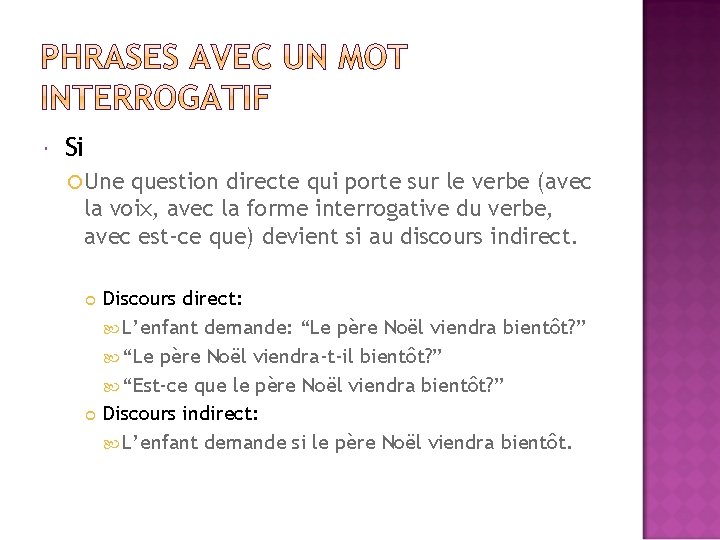 PHRASES AVEC UN MOT INTERROGATIF

Si

Une question directe qui porte sur le verbe (avec la voix, avec la forme interrogative du verbe, avec est-ce que) devient si au discours indirect.

Discours direct:

L’enfant demande: “Le père Noël viendra bientôt?”

“Le père Noël viendra-t-il bientôt?”

“Est-ce que le père Noël viendra bientôt?”

Discours indirect:

L’enfant demande si le père Noël viendra bientôt.